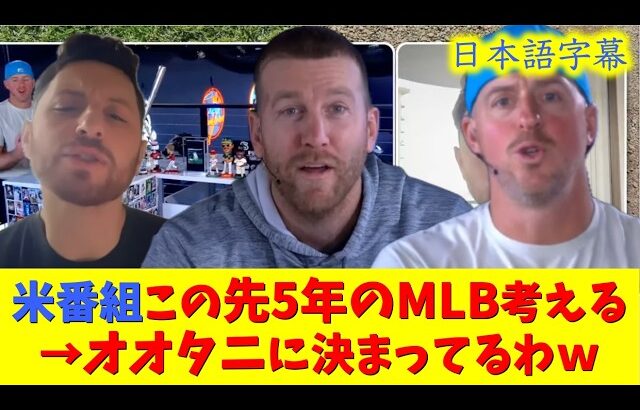 日本語字幕

米番組この先5年のMLB考える
→オオタニに決まってるわw